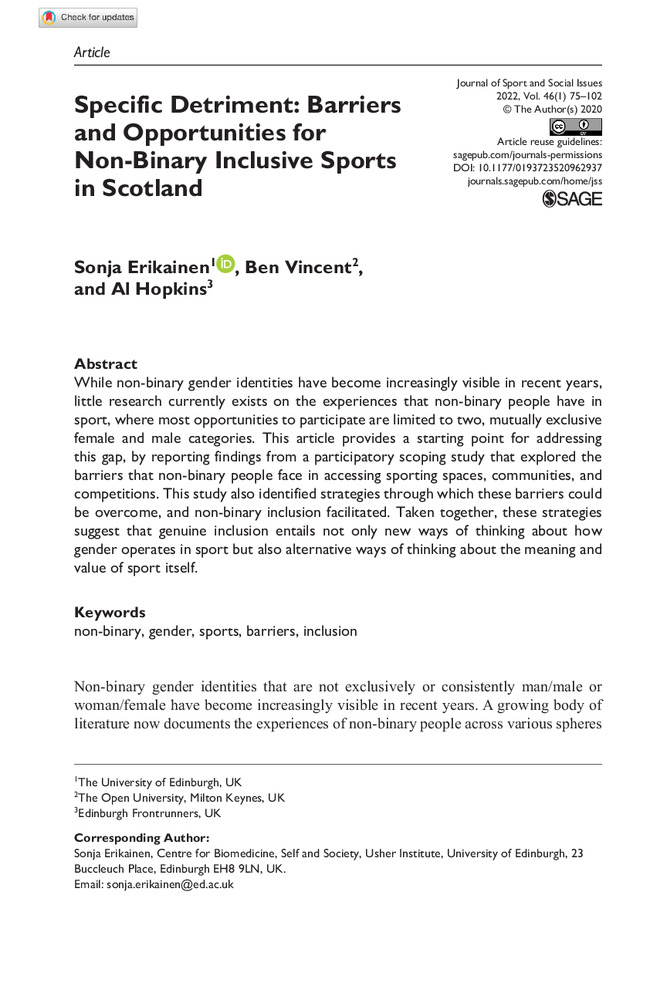 Check for updates

Article

Specific Detriment: Barriers and Opportunities for Non-Binary Inclusive Sports in Scotland

Journal of Sport and Social Issues
2022, Vol. 46(1) 75–102
© The Author(s) 2020
Article reuse guidelines:
sagepub.com/journals-permissions
DOI: 10.1177/0193723520962937
journals.sagepub.com/home/jss
SAGE

Sonja Erikainen$^1$, Ben Vincent$^2$, and Al Hopkins$^3$

Abstract
While non-binary gender identities have become increasingly visible in recent years, little research currently exists on the experiences that non-binary people have in sport, where most opportunities to participate are limited to two, mutually exclusive female and male categories. This article provides a starting point for addressing this gap, by reporting findings from a participatory scoping study that explored the barriers that non-binary people face in accessing sporting spaces, communities, and competitions. This study also identified strategies through which these barriers could be overcome, and non-binary inclusion facilitated. Taken together, these strategies suggest that genuine inclusion entails not only new ways of thinking about how gender operates in sport but also alternative ways of thinking about the meaning and value of sport itself.

Keywords
non-binary, gender, sports, barriers, inclusion

Non-binary gender identities that are not exclusively or consistently man/male or woman/female have become increasingly visible in recent years. A growing body of literature now documents the experiences of non-binary people across various spheres

$^1$The University of Edinburgh, UK
$^2$The Open University, Milton Keynes, UK
$^3$Edinburgh Frontrunners, UK

Corresponding Author:
Sonja Erikainen, Centre for Biomedicine, Self and Society, Usher Institute, University of Edinburgh, 23 Buccleuch Place, Edinburgh EH8 9LN, UK.
Email: sonja.erikainen@ed.ac.uk